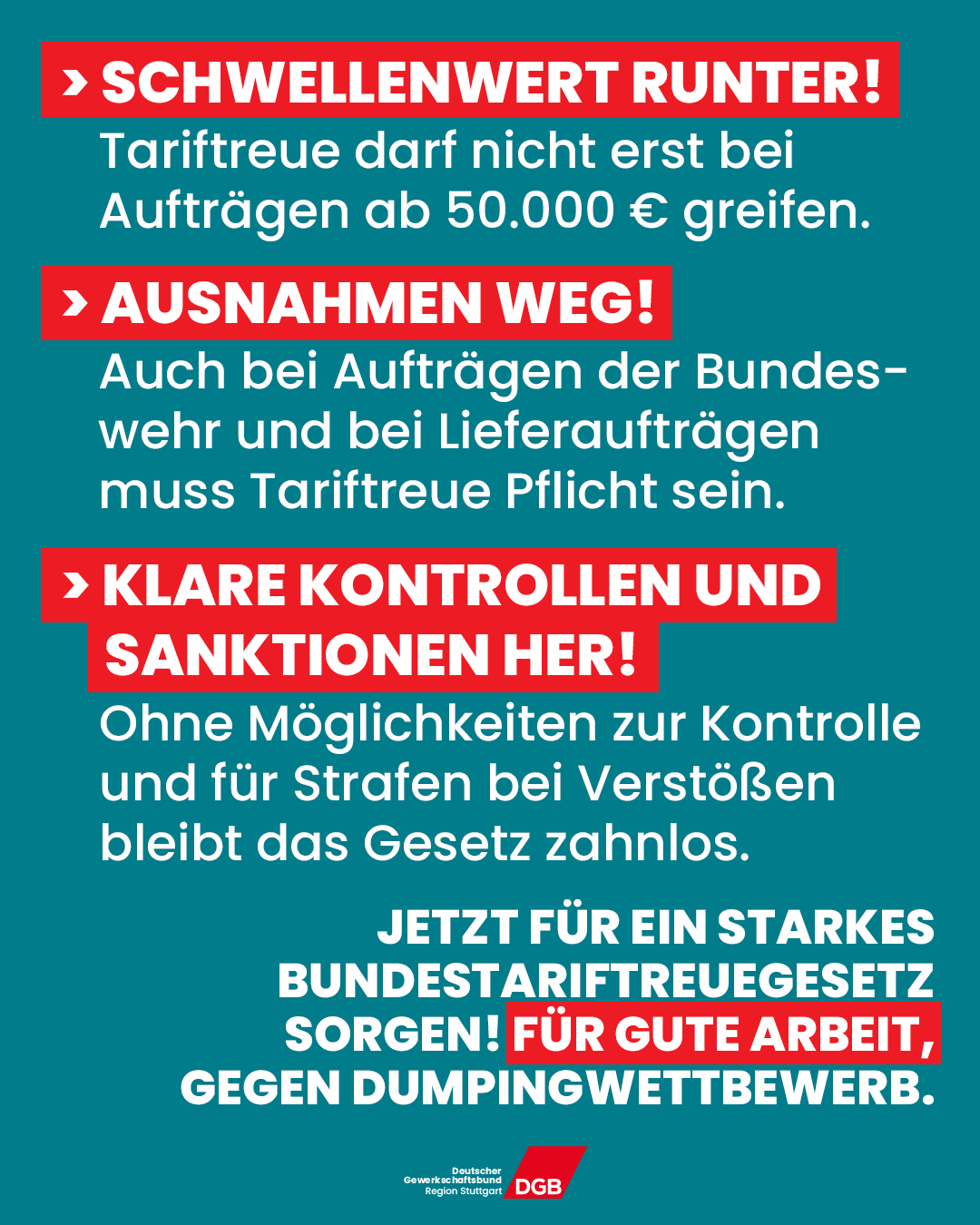 › SCHWELLENWERT RUNTER!
Tariftreue darf nicht erst bei Aufträgen ab 50.000 € greifen.

› AUSNAHMEN WEG!
Auch bei Aufträgen der Bundeswehr und bei Lieferaufträgen muss Tariftreue Pflicht sein.

› KLARE KONTROLLEN UND SANKTIONEN HER!
Ohne Möglichkeiten zur Kontrolle und für Strafen bei Verstößen bleibt das Gesetz zahnlos.

JETZT FÜR EIN STARKES BUNDESTARIFTREUEGESETZ SORGEN! FÜR GUTE ARBEIT, GEGEN DUMPINGWETTBEWERB.

Deutscher Gewerkschaftsbund Region Stuttgart DGB